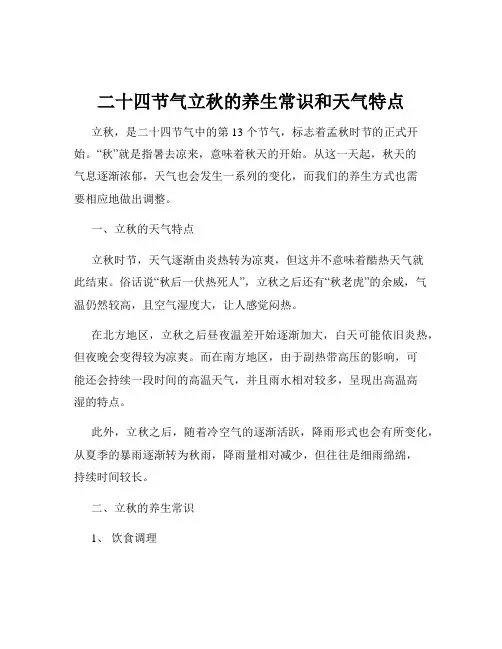 二十四节气立秋的养生常识和天气特点

立秋，是二十四节气中的第 13 个节气，标志着孟秋时节的正式开始。“秋”就是指暑去凉来，意味着秋天的开始。从这一天起，秋天的气息逐渐浓郁，天气也会发生一系列的变化，而我们的养生方式也需要相应地做出调整。

一、立秋的天气特点

立秋时节，天气逐渐由炎热转为凉爽，但这并不意味着酷热天气就此结束。俗话说“秋后一伏热死人”，立秋之后还有“秋老虎”的余威，气温仍然较高，且空气湿度大，让人感觉闷热。

在北方地区，立秋之后昼夜温差开始逐渐加大，白天可能依旧炎热，但夜晚会变得较为凉爽。而在南方地区，由于副热带高压的影响，可能还会持续一段时间的高温天气，并且雨水相对较多，呈现出高温高湿的特点。

此外，立秋之后，随着冷空气的逐渐活跃，降雨形式也会有所变化，从夏季的暴雨逐渐转为秋雨，降雨量相对减少，但往往是细雨绵绵，持续时间较长。

二、立秋的养生常识

1、 饮食调理